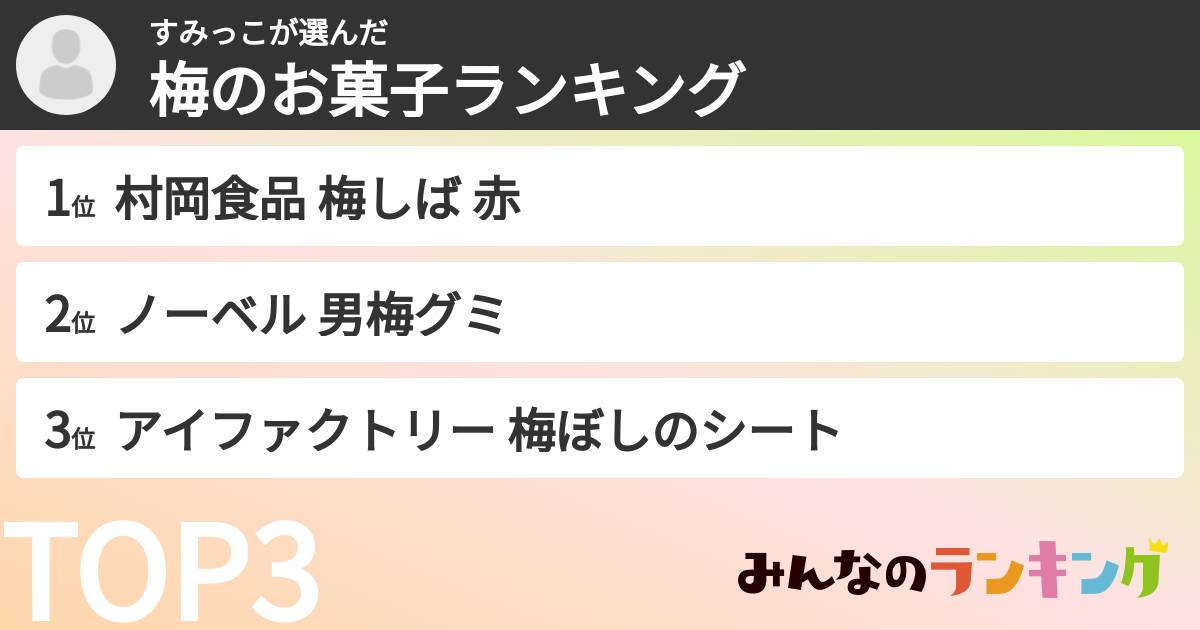 すみっこが選んだ
梅のお菓子ランキング

1位 村岡食品 梅しば 赤

2位 ノーベル 男梅グミ

3位 アイファクトリー 梅ぼしのシート

TOP3

みんなのランキング